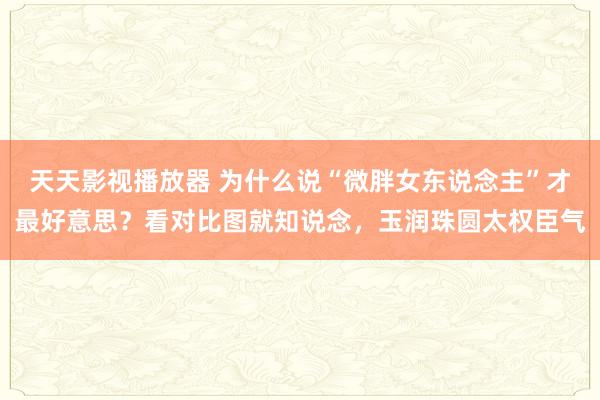 天天影视播放器 为什么说“微胖女东说念主”才最好意思？看对比图就知说念，玉润珠圆太权臣气